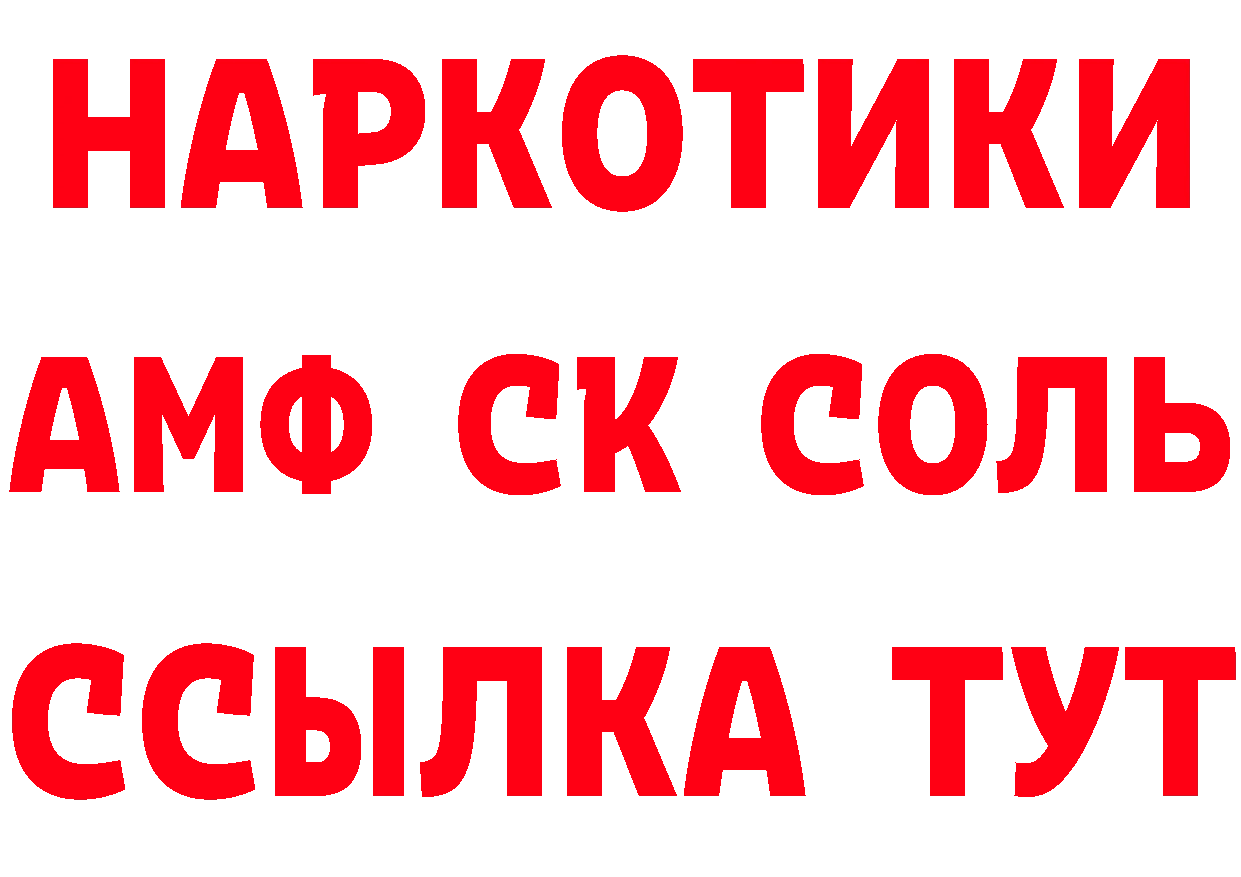 НАРКОТИКИ
АМФ СК СОЛЬ
ССЫЛКА ТУТ